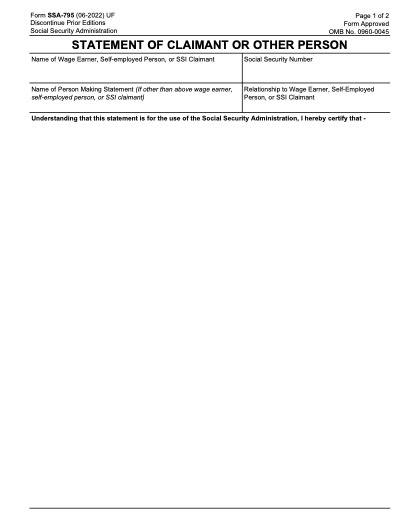 Form SSA-795 (06-2022) UF
Discontinue Prior Editions
Social Security Administration

Page 1 of 2
Form Approved
OMB No. 0960-0045

STATEMENT OF CLAIMANT OR OTHER PERSON

Name of Wage Earner, Self-employed Person, or SSI Claimant

Social Security Number

Name of Person Making Statement (If other than above wage earner, self-employed person, or SSI claimant)

Relationship to Wage Earner, Self-Employed Person, or SSI Claimant

Understanding that this statement is for the use of the Social Security Administration, I hereby certify that -